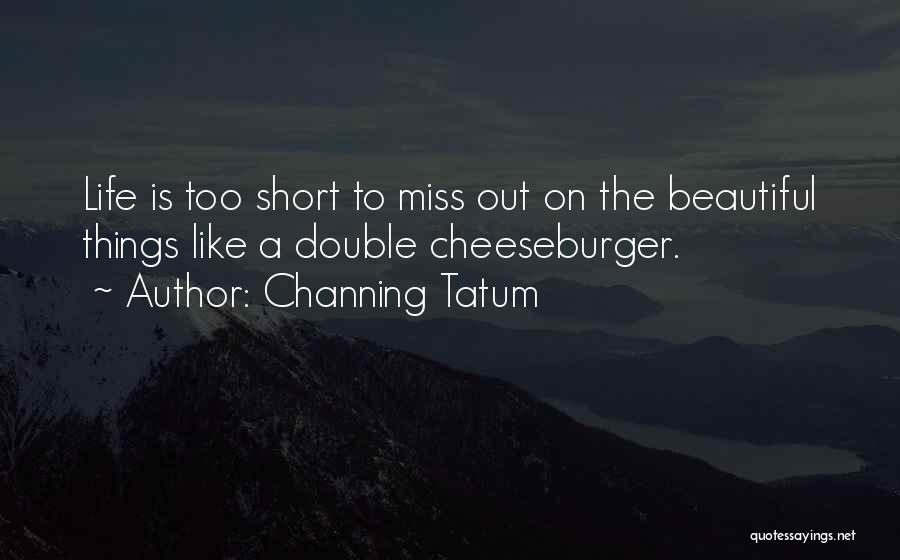 Life is too short to miss out on the beautiful things like a double cheeseburger.
~ Author: Channing Tatum

quotessayings.net